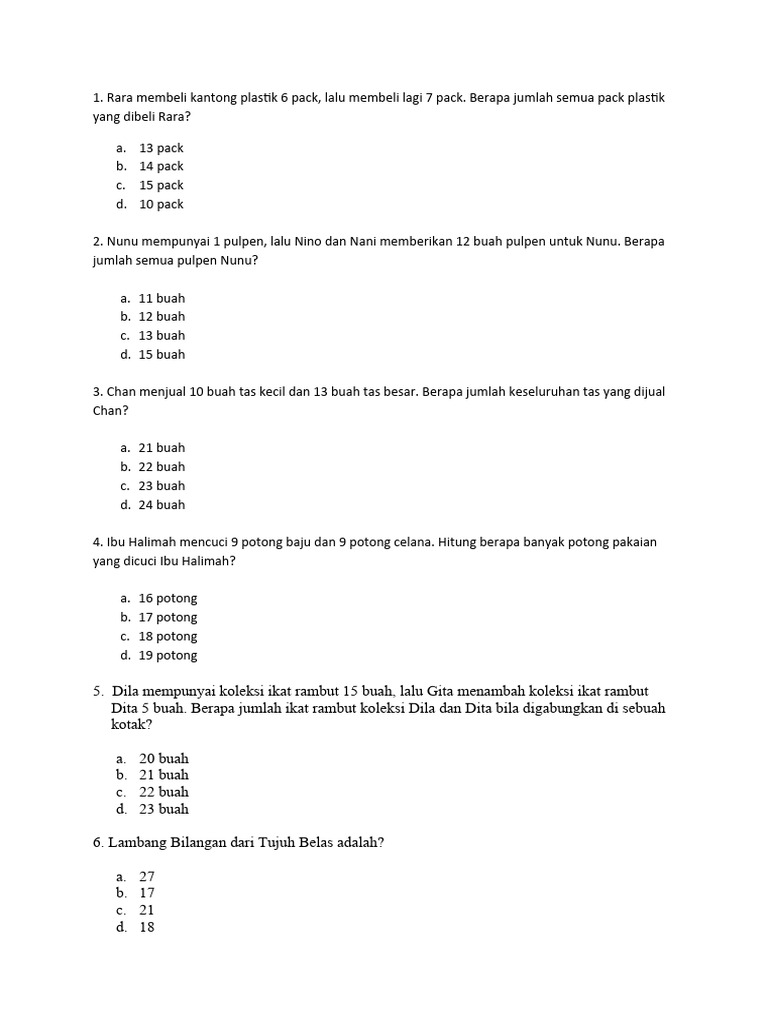 1. Rara membeli kantong plastik 6 pack, lalu membeli lagi 7 pack. Berapa jumlah semua pack plastik yang dibeli Rara?

a. 13 pack
b. 14 pack
c. 15 pack
d. 10 pack

2. Nunu mempunyai 1 pulpen, lalu Nino dan Nani memberikan 12 buah pulpen untuk Nunu. Berapa jumlah semua pulpen Nunu?

a. 11 buah
b. 12 buah
c. 13 buah
d. 15 buah

3. Chan menjual 10 buah tas kecil dan 13 buah tas besar. Berapa jumlah keseluruhan tas yang dijual Chan?

a. 21 buah
b. 22 buah
c. 23 buah
d. 24 buah

4. Ibu Halimah mencuci 9 potong baju dan 9 potong celana. Hitung berapa banyak potong pakaian yang dicuci Ibu Halimah?

a. 16 potong
b. 17 potong
c. 18 potong
d. 19 potong

5. Dila mempunyai koleksi ikat rambut 15 buah, lalu Gita menambah koleksi ikat rambut Dita 5 buah. Berapa jumlah ikat rambut koleksi Dila dan Dita bila digabungkan di sebuah kotak?

a. 20 buah
b. 21 buah
c. 22 buah
d. 23 buah

6. Lambang Bilangan dari Tujuh Belas adalah?

a. 27
b. 17
c. 21
d. 18